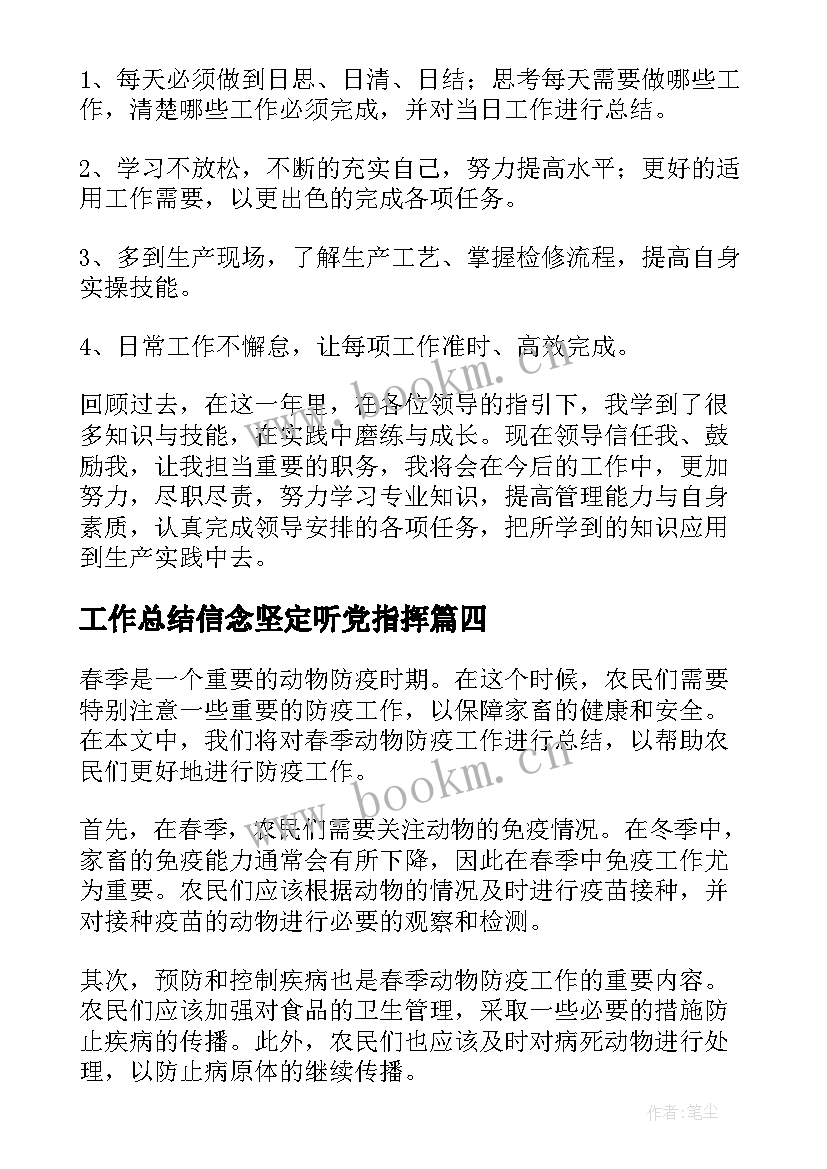 1、每天必须做到日思、日清、日结；思考每天需要做哪些工作，清楚哪些工作必须完成，并对当日工作进行总结。

2、学习不放松，不断的充实自己，努力提高水平；更好的适用工作需要，以更出色的完成各项任务。

3、多到生产现场，了解生产工艺、掌握检修流程，提高自身实操技能。

4、日常工作不懈怠，让每项工作准时、高效完成。

回顾过去，在这一年里，在各位领导的指引下，我学到了很多知识与技能，在实践中磨练与成长。现在领导信任我、鼓励我，让我担当重要的职务，我将会在今后的工作中，更加努力，尽职尽责，努力学习专业知识，提高管理能力与自身素质，认真完成领导安排的各项任务，把所学到的知识应用到生产实践中去。

工作总结信念坚定听党指挥篇四

春季是一个重要的动物防疫时期。在这个时候，农民们需要特别注意一些重要的防疫工作，以保障家畜的健康和安全。在本文中，我们将对春季动物防疫工作进行总结，以帮助农民们更好地进行防疫工作。

首先，在春季，农民们需要关注动物的免疫情况。在冬季中，家畜的免疫能力通常会有所下降，因此在春季中免疫工作尤为重要。农民们应该根据动物的情况及时进行疫苗接种，并对接种疫苗的动物进行必要的观察和检测。

其次，预防和控制疾病也是春季动物防疫工作的重要内容。农民们应该加强对食品的卫生管理，采取一些必要的措施防止疾病的传播。此外，农民们也应该及时对病死动物进行处理，以防止病原体的继续传播。

www.bookm.cn

www.bookm.cn

作者：笔尘